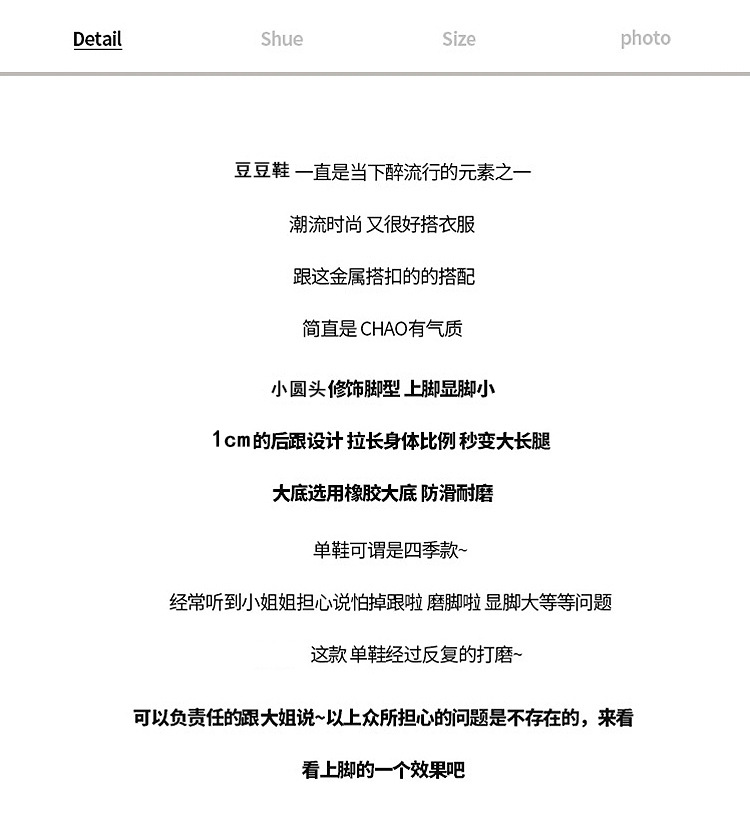 Detail Shue Size photo

豆豆鞋 一直是当下醉流行的元素之一

潮流时尚 又很好搭衣服

跟这金属搭扣的的搭配

简直是CHAO有气质

小圆头 修饰脚型 上脚显脚小

1cm的后跟设计 拉长身体比例 秒变大长腿

大底选用橡胶大底 防滑耐磨

单鞋可谓是四季款~

经常听到小姐姐担心说怕掉跟啦 磨脚啦 显脚大等等问题

这款 单鞋经过反复的打磨~

可以负责任的跟大姐说~以上众所担心的问题是不存在的，来看

看上脚的一个效果吧